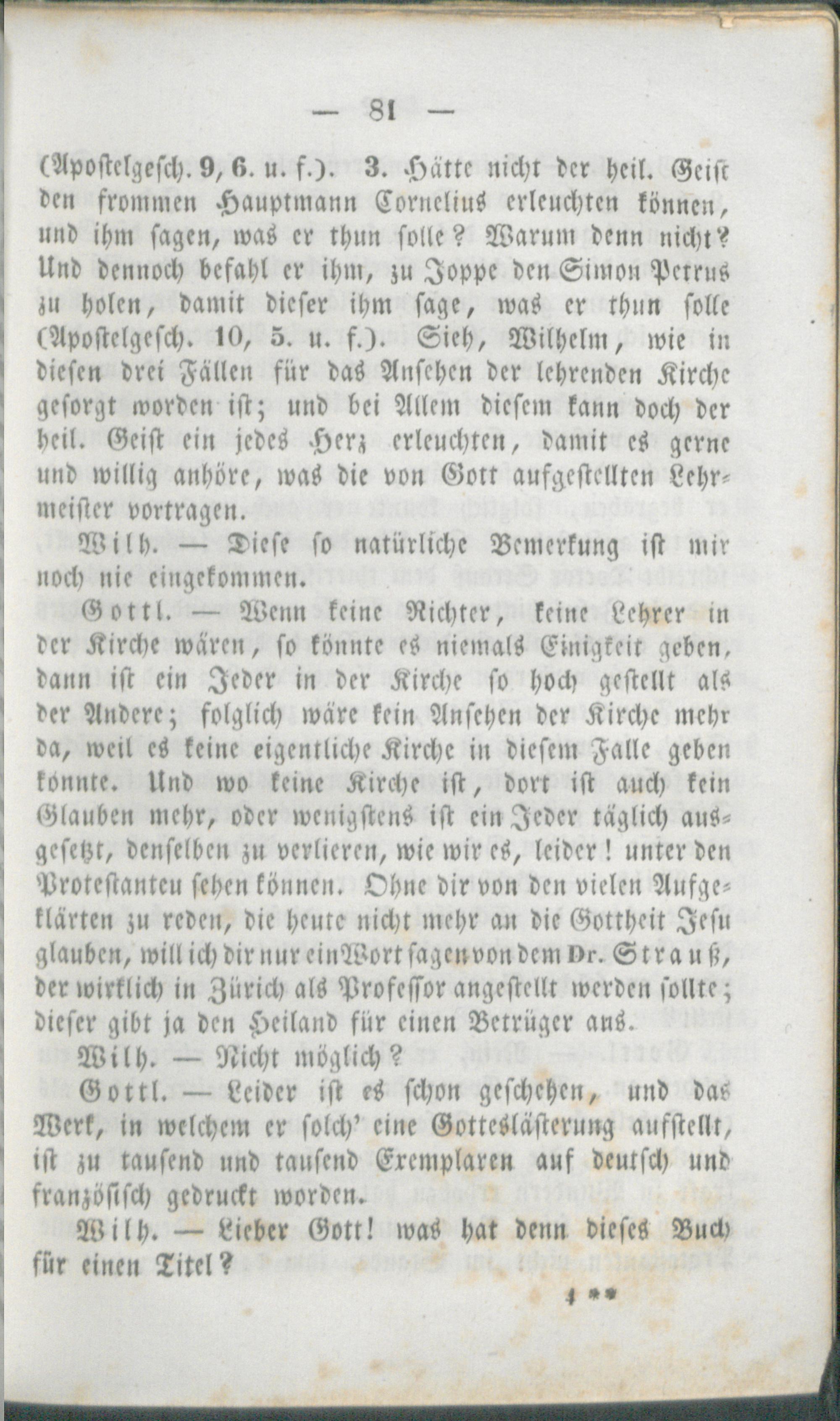 — 81 —

(Apostelgesch. 9, 6. u. f.). 3. Hätte nicht der heil. Geist den frommen Hauptmann Cornelius erleuchten können, und ihm sagen, was er thun solle? Warum denn nicht? Und dennoch befahl er ihm, zu Joppe den Simon Petrus zu holen, damit dieser ihm sage, was er thun solle (Apostelgesch. 10, 5. u. f.). Sieh, Wilhelm, wie in diesen drei Fällen für das Ansehen der lehrenden Kirche gesorgt worden ist; und bei Allem diesem kann doch der heil. Geist ein jedes Herz erleuchten, damit es gerne und willig anhöre, was die von Gott aufgestellten Lehrmeister vortragen.

Wilh. — Diese so natürliche Bemerkung ist mir noch nie eingekommen.

Gottl. — Wenn keine Richter, keine Lehrer in der Kirche wären, so könnte es niemals Einigkeit geben, dann ist ein Jeder in der Kirche so hoch gestellt als der Andere; folglich wäre kein Ansehen der Kirche mehr da, weil es keine eigentliche Kirche in diesem Falle geben könnte. Und wo keine Kirche ist, dort ist auch kein Glauben mehr, oder wenigstens ist ein Jeder täglich ausgesetzt, denselben zu verlieren, wie wir es, leider! unter den Protestanteu sehen können. Ohne dir von den vielen Aufgeklärten zu reden, die heute nicht mehr an die Gottheit Jesu glauben, will ich dir nur ein Wort sagen von dem Dr. Strauß, der wirklich in Zürich als Professor angestellt werden sollte; dieser gibt ja den Heiland für einen Betrüger aus.

Wilh. — Nicht möglich?

Gottl. — Leider ist es schon geschehen, und das Werk, in welchem er solch' eine Gotteslästerung aufstellt, ist zu tausend und tausend Exemplaren auf deutsch und französisch gedruckt worden.

Wilh. — Lieber Gott! was hat denn dieses Buch für einen Titel?

4 **